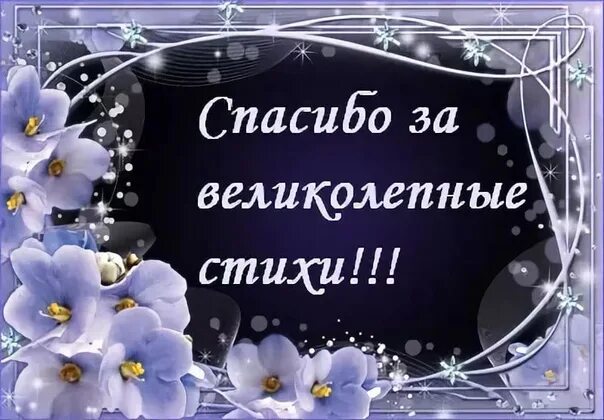 Спасибо за великолепные стихи!!!